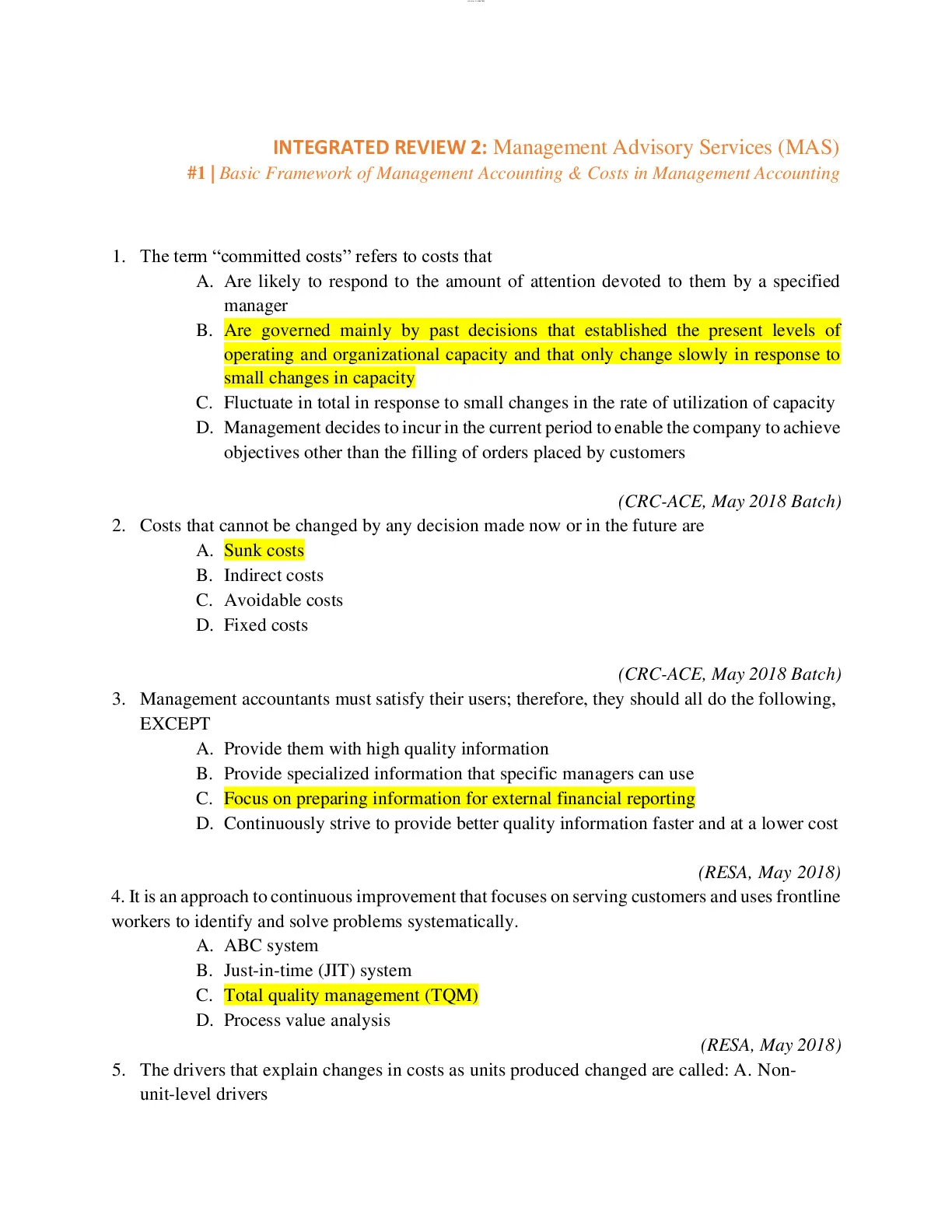 INTEGRATED REVIEW 2: Management Advisory Services (MAS)
#1 | Basic Framework of Management Accounting & Costs in Management Accounting

1. The term “committed costs” refers to costs that
A. Are likely to respond to the amount of attention devoted to them by a specified manager
B. Are governed mainly by past decisions that established the present levels of operating and organizational capacity and that only change slowly in response to small changes in capacity
C. Fluctuate in total in response to small changes in the rate of utilization of capacity
D. Management decides to incur in the current period to enable the company to achieve objectives other than the filling of orders placed by customers

(CRC-ACE, May 2018 Batch)
2. Costs that cannot be changed by any decision made now or in the future are
A. Sunk costs
B. Indirect costs
C. Avoidable costs
D. Fixed costs

(CRC-ACE, May 2018 Batch)
3. Management accountants must satisfy their users; therefore, they should all do the following, EXCEPT
A. Provide them with high quality information
B. Provide specialized information that specific managers can use
C. Focus on preparing information for external financial reporting
D. Continuously strive to provide better quality information faster and at a lower cost

(RESA, May 2018)
4. It is an approach to continuous improvement that focuses on serving customers and uses frontline workers to identify and solve problems systematically.
A. ABC system
B. Just-in-time (JIT) system
C. Total quality management (TQM)
D. Process value analysis
(RESA, May 2018)
5. The drivers that explain changes in costs as units produced changed are called: A. Non-unit-level drivers